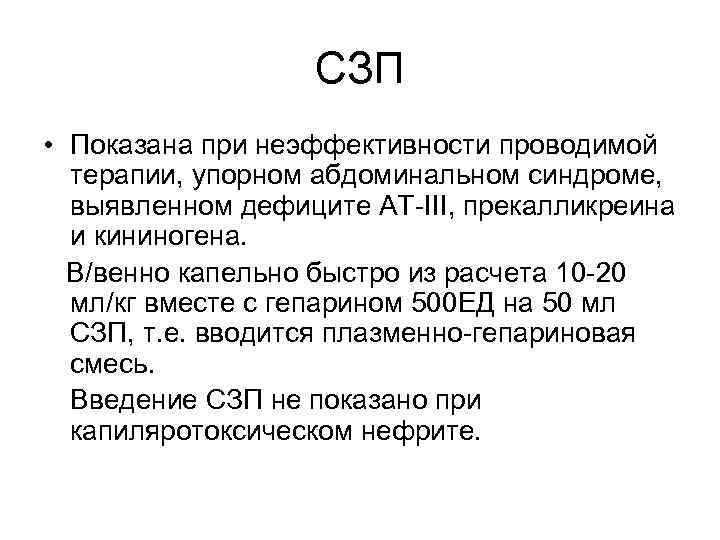 СЗП

• Показана при неэффективности проводимой терапии, упорном абдоминальном синдроме, выявленном дефиците АТ-III, прекалликреина и кининогена.

В/венно капельно быстро из расчета 10-20 мл/кг вместе с гепарином 500ЕД на 50 мл СЗП, т.е. вводится плазменно-гепариновая смесь.

Введение СЗП не показано при капиляротоксическом нефрите.